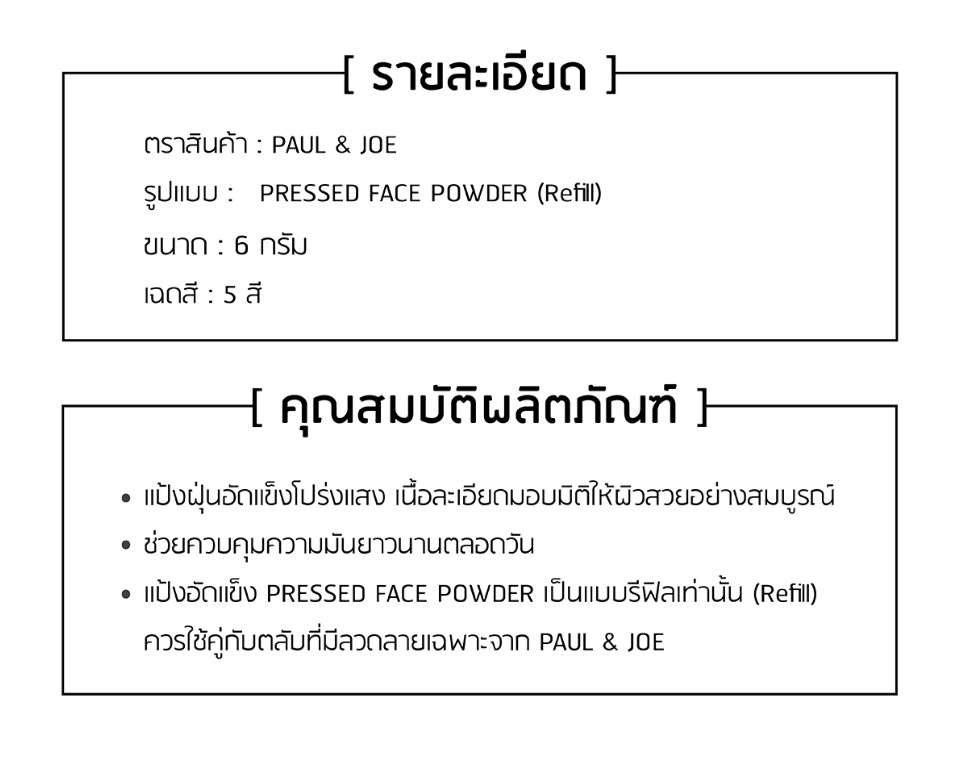 [ รายละเอียด ]

ตราสินค้า : PAUL & JOE

รูปแบบ : PRESSED FACE POWDER (Refill)

ขนาด : 6 กรัม

เฉดสี : 5 สี

[ คุณสมบัติผลิตภัณฑ์ ]

• แป้งฝุ่นอัดแข็งโปร่งแสง เนื้อละเอียดมอบมิติให้ผิวสวยอย่างสมบูรณ์

• ช่วยควบคุมความมันยาวนานตลอดวัน

• แป้งอัดแข็ง PRESSED FACE POWDER เป็นแบบรีฟิลเท่านั้น (Refill) ควรใช้คู่กับตลับที่มีลวดลายเฉพาะจาก PAUL & JOE